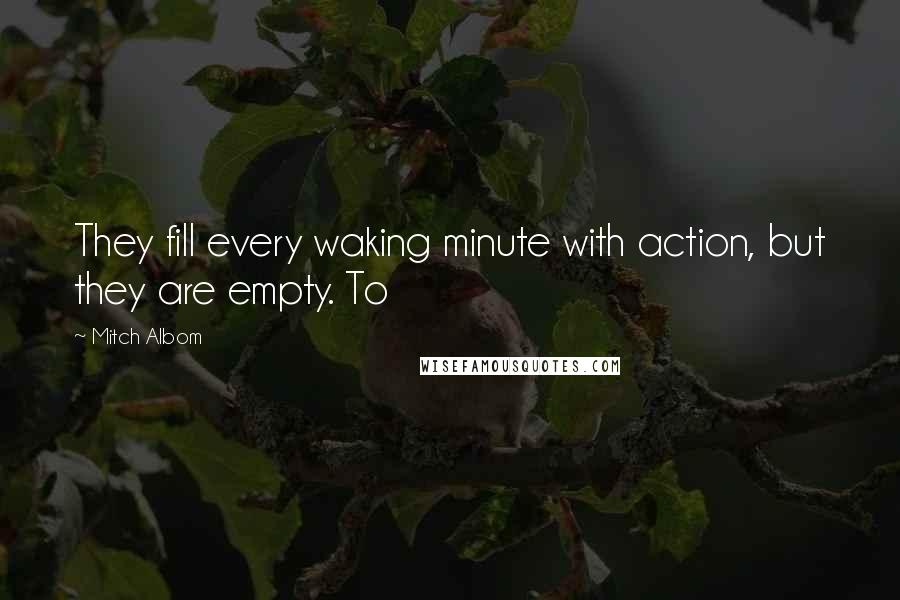 They fill every waking minute with action, but they are empty. To

~ Mitch Albom

WISEFAMOUSQUOTES.COM